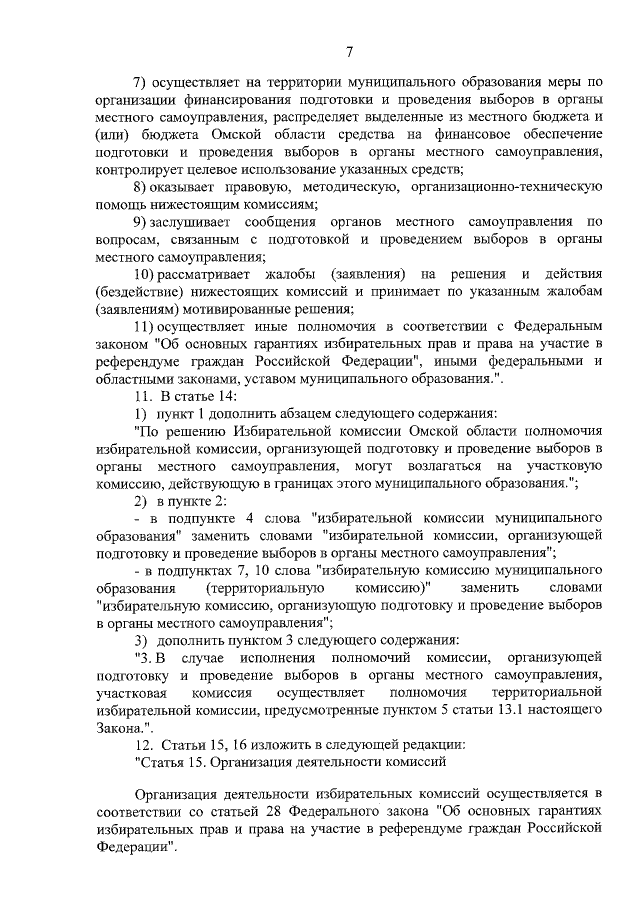 7

7) осуществляет на территории муниципального образования меры по организации финансирования подготовки и проведения выборов в органы местного самоуправления, распределяет выделенные из местного бюджета и (или) бюджета Омской области средства на финансовое обеспечение подготовки и проведения выборов в органы местного самоуправления, контролирует целевое использование указанных средств;

8) оказывает правовую, методическую, организационно-техническую помощь нижестоящим комиссиям;

9) заслушивает сообщения органов местного самоуправления по вопросам, связанным с подготовкой и проведением выборов в органы местного самоуправления;

10) рассматривает жалобы (заявления) на решения и действия (бездействие) нижестоящих комиссий и принимает по указанным жалобам (заявлениям) мотивированные решения;

11) осуществляет иные полномочия в соответствии с Федеральным законом "Об основных гарантиях избирательных прав и права на участие в референдуме граждан Российской Федерации", иными федеральными и областными законами, уставом муниципального образования.".

11. В статье 14:

1) пункт 1 дополнить абзацем следующего содержания:

"По решению Избирательной комиссии Омской области полномочия избирательной комиссии, организующей подготовку и проведение выборов в органы местного самоуправления, могут возлагаться на участковую комиссию, действующую в границах этого муниципального образования.";

2) в пункте 2:

- в подпункте 4 слова "избирательной комиссии муниципального образования" заменить словами "избирательной комиссии, организующей подготовку и проведение выборов в органы местного самоуправления";

- в подпунктах 7, 10 слова "избирательную комиссию муниципального образования (территориальную комиссию)" заменить словами "избирательную комиссию, организующую подготовку и проведение выборов в органы местного самоуправления";

3) дополнить пунктом 3 следующего содержания:

"3. В случае исполнения полномочий комиссии, организующей подготовку и проведение выборов в органы местного самоуправления, участковая комиссия осуществляет полномочия территориальной избирательной комиссии, предусмотренные пунктом 5 статьи 13.1 настоящего Закона.".

12. Статьи 15, 16 изложить в следующей редакции:

"Статья 15. Организация деятельности комиссий

Организация деятельности избирательных комиссий осуществляется в соответствии со статьей 28 Федерального закона "Об основных гарантиях избирательных прав и права на участие в референдуме граждан Российской Федерации".